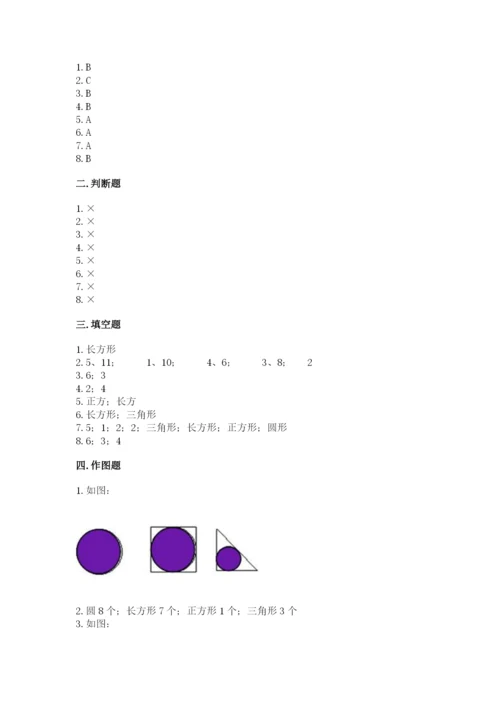 1. B
2. C
3. B
4. B
5. A
6. A
7. A
8. B

二. 判断题

1. ×
2. ×
3. ×
4. ×
5. ×
6. ×
7. ×
8. ×

三. 填空题

1. 长方形
2. 5、11； 1、10； 4、6； 3、8； 2
3. 6；3
4. 2；4
5. 正方；长方
6. 长方形；三角形
7. 5；1；2；2；三角形；长方形；正方形；圆形
8. 6；3；4

四. 作图题

1. 如图：

2. 圆 8 个；长方形 7 个；正方形 1 个；三角形 3 个
3. 如图：